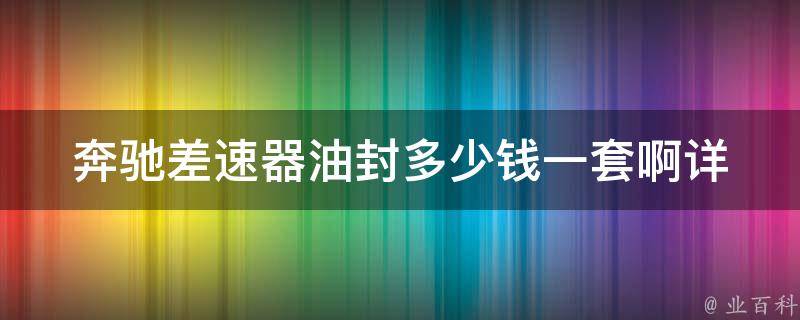 奔驰差速器油封多少钱一套啊详

@ 业百科